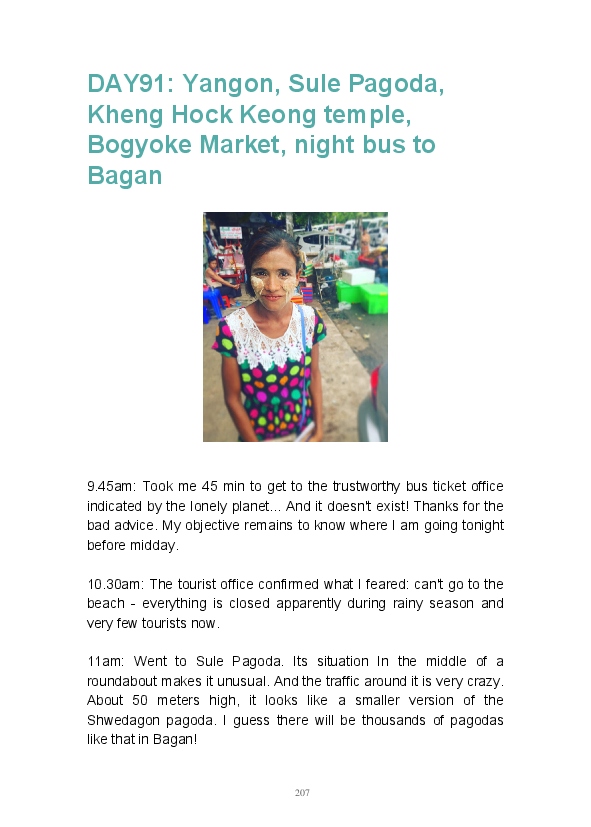 DAY91: Yangon, Sule Pagoda, Kheng Hock Keong temple, Bogyoke Market, night bus to Bagan

9.45am: Took me 45 min to get to the trustworthy bus ticket office indicated by the lonely planet... And it doesn't exist! Thanks for the bad advice. My objective remains to know where I am going tonight before midday.

10.30am: The tourist office confirmed what I feared: can't go to the beach - everything is closed apparently during rainy season and very few tourists now.

11am: Went to Sule Pagoda. Its situation In the middle of a roundabout makes it unusual. And the traffic around it is very crazy. About 50 meters high, it looks like a smaller version of the Shwedagon pagoda. I guess there will be thousands of pagodas like that in Bagan!

207